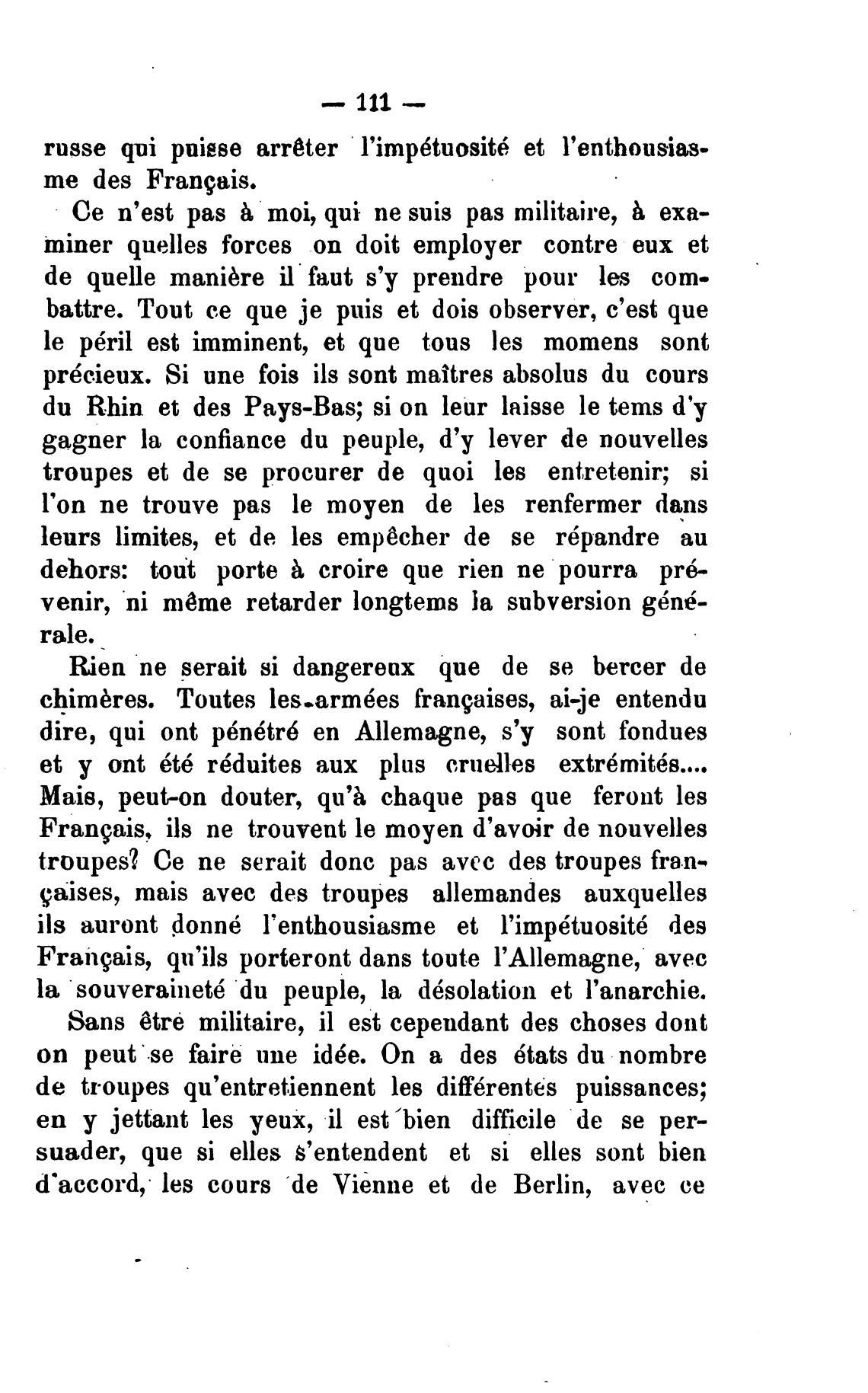 — 111 —

russe qui puisse arrêter l'impétuosité et l'enthousiasme des Français.

Ce n'est pas à moi, qui ne suis pas militaire, à examiner quelles forces on doit employer contre eux et de quelle manière il faut s'y prendre pour les combattre. Tout ce que je puis et dois observer, c'est que le péril est imminent, et que tous les momens sont précieux. Si une fois ils sont maîtres absolus du cours du Rhin et des Pays-Bas; si on leur laisse le tems d'y gagner la confiance du peuple, d'y lever de nouvelles troupes et de se procurer de quoi les entretenir; si l'on ne trouve pas le moyen de les renfermer dans leurs limites, et de les empêcher de se répandre au dehors: tout porte à croire que rien ne pourra prévenir, ni même retarder longtems la subversion générale.

Rien ne serait si dangereux que de se bercer de chimères. Toutes les armées françaises, ai-je entendu dire, qui ont pénétré en Allemagne, s'y sont fondues et y ont été réduites aux plus cruelles extrémités.... Mais, peut-on douter, qu'à chaque pas que feront les Français, ils ne trouvent le moyen d'avoir de nouvelles troupes? Ce ne serait donc pas avec des troupes françaises, mais avec des troupes allemandes auxquelles ils auront donné l'enthousiasme et l'impétuosité des Français, qu'ils porteront dans toute l'Allemagne, avec la souveraineté du peuple, la désolation et l'anarchie.

Sans être militaire, il est cependant des choses dont on peut se faire une idée. On a des états du nombre de troupes qu'entretiennent les différentes puissances; en y jettant les yeux, il est bien difficile de se persuader, que si elles s'entendent et si elles sont bien d'accord, les cours de Vienne et de Berlin, avec ce